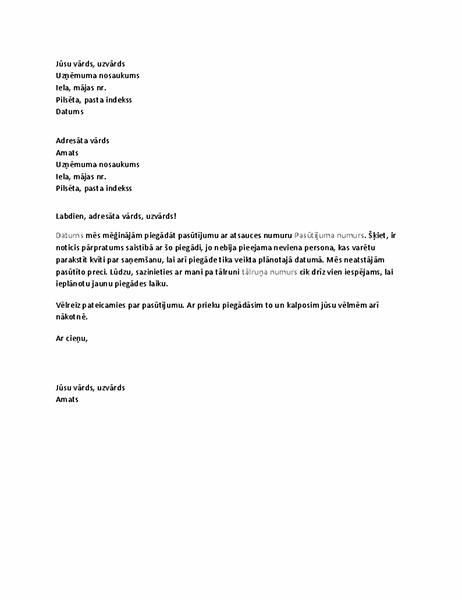 Jūsu vārds, uzvārds
Uzņēmuma nosaukums
Iela, mājas nr.
Pilsēta, pasta indekss
Datums

Adresāta vārds
Amats
Uzņēmuma nosaukums
Iela, mājas nr.
Pilsēta, pasta indekss

Labdien, adresāta vārds, uzvārds!

Datums mēs mēģinājām piegādāt pasūtījumu ar atsauces numuru Pasūtījuma numurs. Šķiet, ir noticis pārpratums saistībā ar šo piegādi, jo nebija pieejama neviena persona, kas varētu parakstīt kvīti par saņemšanu, lai arī piegāde tika veikta plānotajā datumā. Mēs neatstājām pasūtīto preci. Lūdzu, sazinieties ar mani pa tālruni tālruņa numurs cik drīz vien iespējams, lai ieplānotu jaunu piegādes laiku.

Vēlreiz pateicamies par pasūtījumu. Ar prieku piegādāsim to un kalposim jūsu vēlmēm arī nākotnē.

Ar cieņu,

Jūsu vārds, uzvārds
Amats